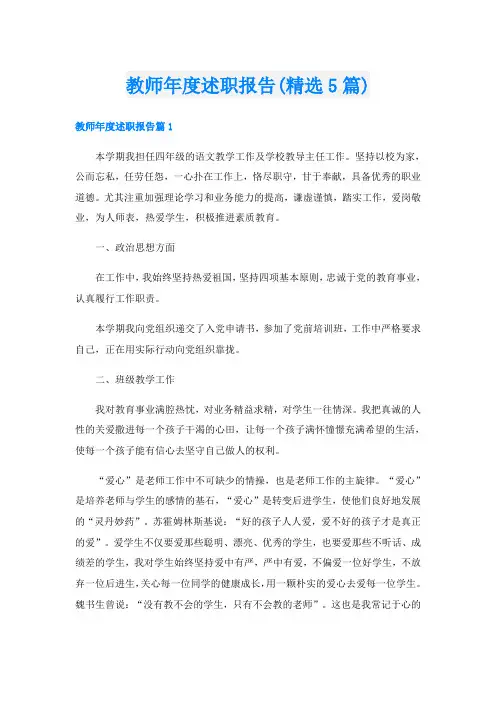 教师年度述职报告(精选5篇)

教师年度述职报告篇1

本学期我担任四年级的语文教学工作及学校教导主任工作。坚持以校为家，公而忘私，任劳任怨，一心扑在工作上，恪尽职守，甘于奉献，具备优秀的职业道德。尤其注重加强理论学习和业务能力的提高，谦虚谨慎，踏实工作，爱岗敬业，为人师表，热爱学生，积极推进素质教育。

一、政治思想方面

在工作中，我始终坚持热爱祖国，坚持四项基本原则，忠诚于党的教育事业，认真履行工作职责。

本学期我向党组织递交了入党申请书，参加了党前培训班，工作中严格要求自己，正在用实际行动向党组织靠拢。

二、班级教学工作

我对教育事业满腔热忱，对业务精益求精，对学生一往情深。我把真诚的人性的关爱撒进每一个孩子干渴的心田，让每一个孩子满怀憧憬充满希望的生活，使每一个孩子能有信心去坚守自己做人的权利。

“爱心”是老师工作中不可缺少的情操，也是老师工作的主旋律。“爱心”是培养老师与学生的感情的基石，“爱心”是转变后进学生，使他们良好地发展的“灵丹妙药”。苏霍姆林斯基说：“好的孩子人人爱，爱不好的孩子才是真正的爱”。爱学生不仅要爱那些聪明、漂亮、优秀的学生，也要爱那些不听话、成绩差的学生，我对学生始终坚持爱中有严，严中有爱，不偏爱一位好学生，不放弃一位后进生，关心每一位同学的健康成长，用一颗朴实的爱心去爱每一位学生。魏书生曾说：“没有教不会的学生，只有不会教的老师”。这也是我常记于心的